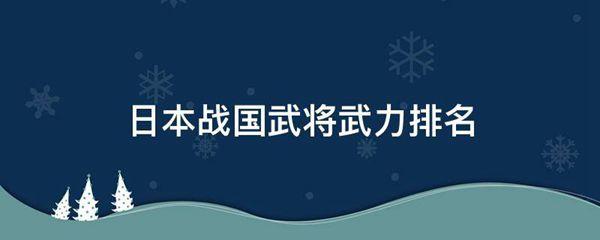 日本战国武将武力排名